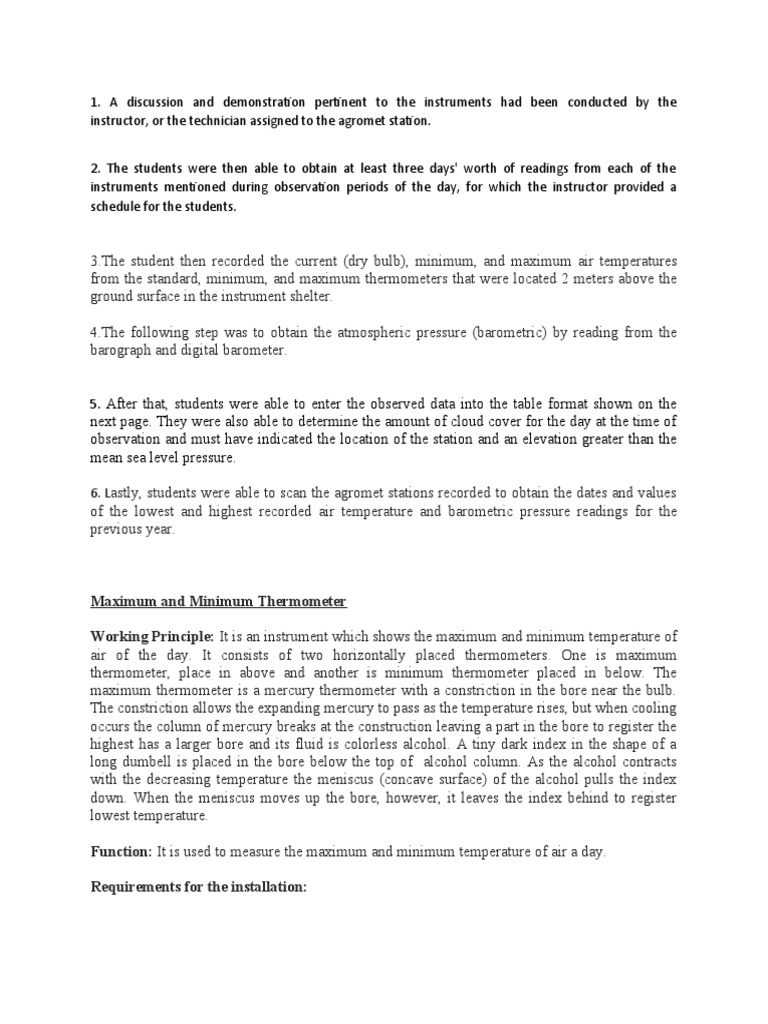 1. A discussion and demonstration pertinent to the instruments had been conducted by the instructor, or the technician assigned to the agromet station.

2. The students were then able to obtain at least three days' worth of readings from each of the instruments mentioned during observation periods of the day, for which the instructor provided a schedule for the students.

3.The student then recorded the current (dry bulb), minimum, and maximum air temperatures from the standard, minimum, and maximum thermometers that were located 2 meters above the ground surface in the instrument shelter.

4.The following step was to obtain the atmospheric pressure (barometric) by reading from the barograph and digital barometer.

5. After that, students were able to enter the observed data into the table format shown on the next page. They were also able to determine the amount of cloud cover for the day at the time of observation and must have indicated the location of the station and an elevation greater than the mean sea level pressure.

6. Lastly, students were able to scan the agromet stations recorded to obtain the dates and values of the lowest and highest recorded air temperature and barometric pressure readings for the previous year.

Maximum and Minimum Thermometer

Working Principle: It is an instrument which shows the maximum and minimum temperature of air of the day. It consists of two horizontally placed thermometers. One is maximum thermometer, place in above and another is minimum thermometer placed in below. The maximum thermometer is a mercury thermometer with a constriction in the bore near the bulb. The constriction allows the expanding mercury to pass as the temperature rises, but when cooling occurs the column of mercury breaks at the construction leaving a part in the bore to register the highest has a larger bore and its fluid is colorless alcohol. A tiny dark index in the shape of a long dumbell is placed in the bore below the top of alcohol column. As the alcohol contracts with the decreasing temperature the meniscus (concave surface) of the alcohol pulls the index down. When the meniscus moves up the bore, however, it leaves the index behind to register lowest temperature.

Function: It is used to measure the maximum and minimum temperature of air a day.

Requirements for the installation: